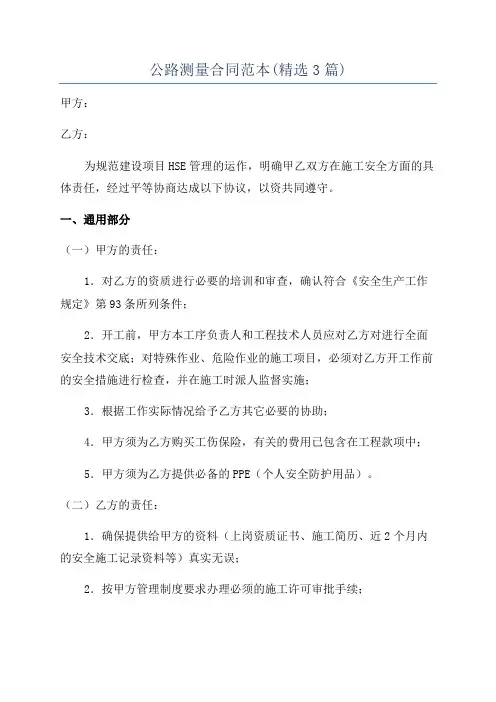 公路测量合同范本(精选 3 篇)

甲方：

乙方：

为规范建设项目 HSE 管理的运作，明确甲乙双方在施工安全方面的具体责任，经过平等协商达成以下协议，以资共同遵守。

一、通用部分

（一）甲方的责任：

1．对乙方的资质进行必要的培训和审查，确认符合《安全生产工作规定》第 93 条所列条件；

2．开工前，甲方本工序负责人和工程技术人员应对乙方对进行全面安全技术交底；对特殊作业、危险作业的施工项目，必须对乙方开工作前的安全措施进行检查，并在施工时派人监督实施；

3．根据工作实际情况给予乙方其它必要的协助；

4．甲方须为乙方购买工伤保险，有关的费用已包含在工程款项中；

5．甲方须为乙方提供必备的 PPE（个人安全防护用品）。

（二）乙方的责任：

1．确保提供给甲方的资料（上岗资质证书、施工简历、近 2 个月内的安全施工记录资料等）真实无误；

2．按甲方管理制度要求办理必须的施工许可审批手续；